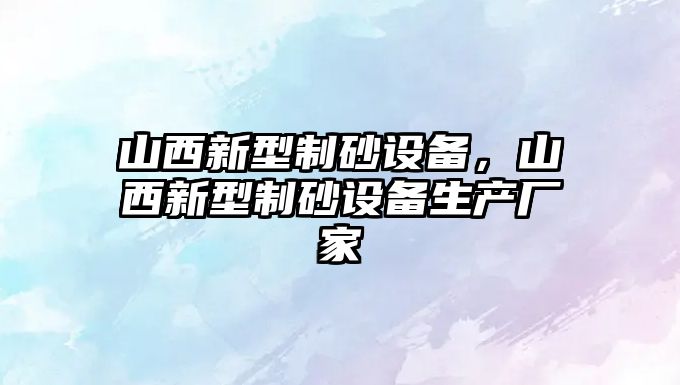 山西新型制砂设备，山西新型制砂设备生产厂家